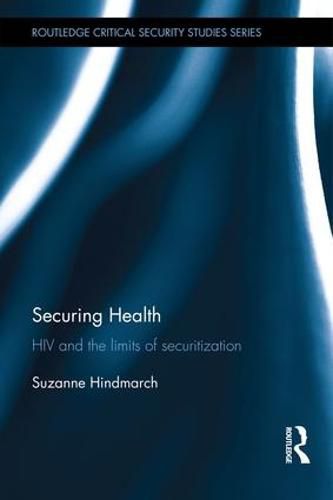 ROUTLEDGE CRITICAL SECURITY STUDIES SERIES

Securing Health

HIV and the limits of securitization

Suzanne Hindmarch

ROUTLEDGE